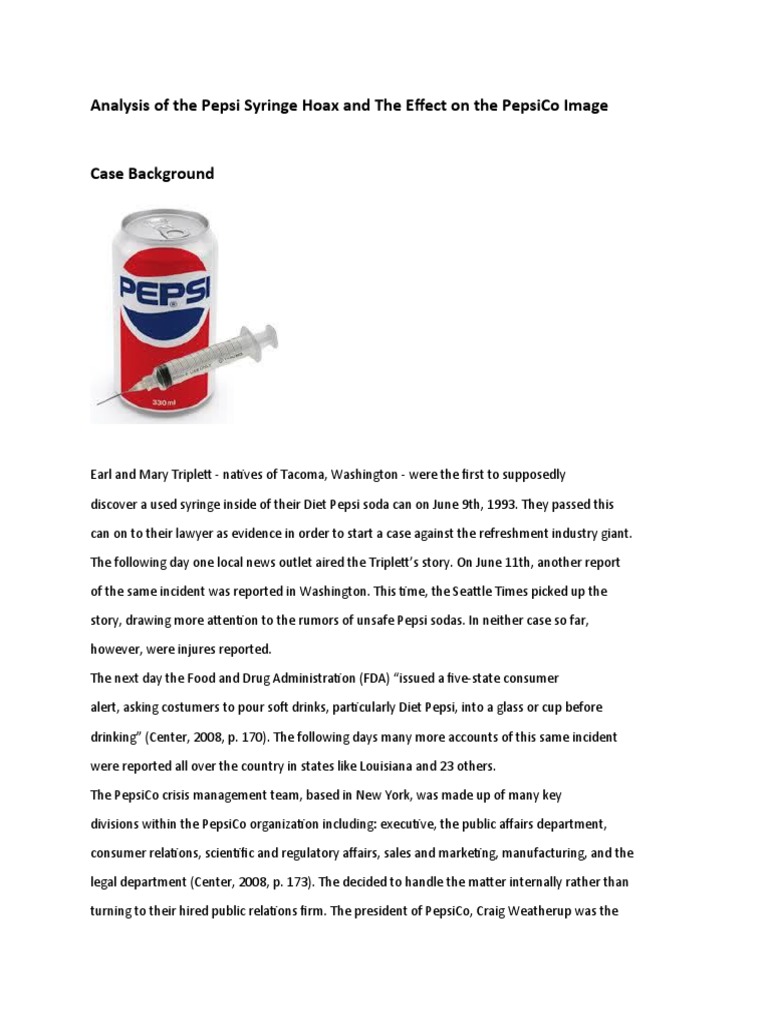 Analysis of the Pepsi Syringe Hoax and The Effect on the PepsiCo Image

Case Background

PEPSI

330 ml

Earl and Mary Triplett - natives of Tacoma, Washington - were the first to supposedly discover a used syringe inside of their Diet Pepsi soda can on June 9th, 1993. They passed this can on to their lawyer as evidence in order to start a case against the refreshment industry giant. The following day one local news outlet aired the Triplett's story. On June 11th, another report of the same incident was reported in Washington. This time, the Seattle Times picked up the story, drawing more attention to the rumors of unsafe Pepsi sodas. In neither case so far, however, were injures reported.

The next day the Food and Drug Administration (FDA) "issued a five-state consumer alert, asking costumers to pour soft drinks, particularly Diet Pepsi, into a glass or cup before drinking" (Center, 2008, p. 170). The following days many more accounts of this same incident were reported all over the country in states like Louisiana and 23 others.

The PepsiCo crisis management team, based in New York, was made up of many key divisions within the PepsiCo organization including: executive, the public affairs department, consumer relations, scientific and regulatory affairs, sales and marketing, manufacturing, and the legal department (Center, 2008, p. 173). The decided to handle the matter internally rather than turning to their hired public relations firm. The president of PepsiCo, Craig Weatherup was the